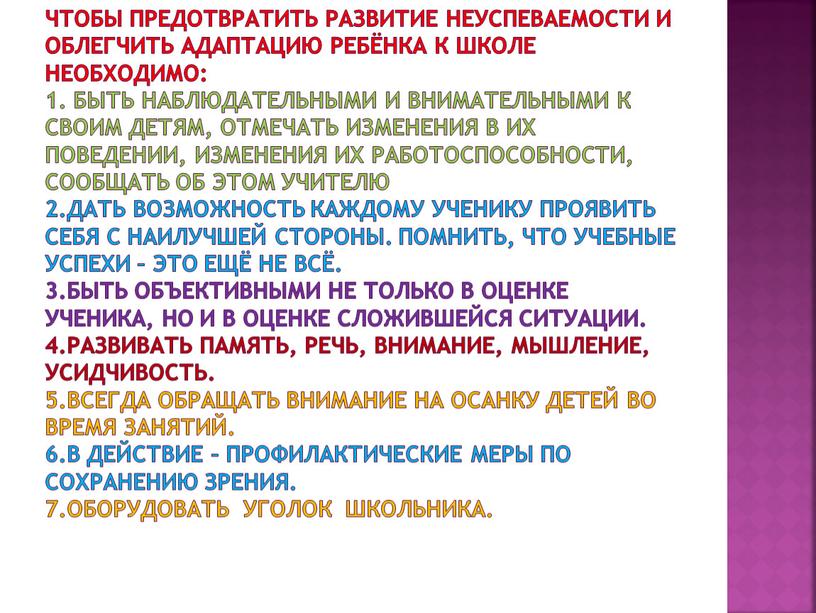 ЧТОБЫ ПРЕДОТВРАТИТЬ РАЗВИТИЕ НЕУСПЕВАЕМОСТИ И ОБЛЕГЧИТЬ АДАПТАЦИЮ РЕБЁНКА К ШКОЛЕ НЕОБХОДИМО:
1. БЫТЬ НАБЛЮДАТЕЛЬНЫМИ И ВНИМАТЕЛЬНЫМИ К СВОИМ ДЕТЯМ, ОТМЕЧАТЬ ИЗМЕНЕНИЯ В ИХ ПОВЕДЕНИИ, ИЗМЕНЕНИЯ ИХ РАБОТОСПОСОБНОСТИ, СООБЩАТЬ ОБ ЭТОМ УЧИТЕЛЮ
2.ДАТЬ ВОЗМОЖНОСТЬ КАЖДОМУ УЧЕНИКУ ПРОЯВИТЬ СЕБЯ С НАИЛУЧШЕЙ СТОРОНЫ. ПОМНИТЬ, ЧТО УЧЕБНЫЕ УСПЕХИ – ЭТО ЕЩЁ НЕ ВСЁ.
3.БЫТЬ ОБЪЕКТИВНЫМИ НЕ ТОЛЬКО В ОЦЕНКЕ УЧЕНИКА, НО И В ОЦЕНКЕ СЛОЖИВШЕЙСЯ СИТУАЦИИ.
4.РАЗВИВАТЬ ПАМЯТЬ, РЕЧЬ, ВНИМАНИЕ, МЫШЛЕНИЕ, УСИДЧИВОСТЬ.
5.ВСЕГДА ОБРАЩАТЬ ВНИМАНИЕ НА ОСАНКУ ДЕТЕЙ ВО ВРЕМЯ ЗАНЯТИЙ.
6.В ДЕЙСТВИЕ – ПРОФИЛАКТИЧЕСКИЕ МЕРЫ ПО СОХРАНЕНИЮ ЗРЕНИЯ.
7.ОБОРУДОВАТЬ УГОЛОК ШКОЛЬНИКА.